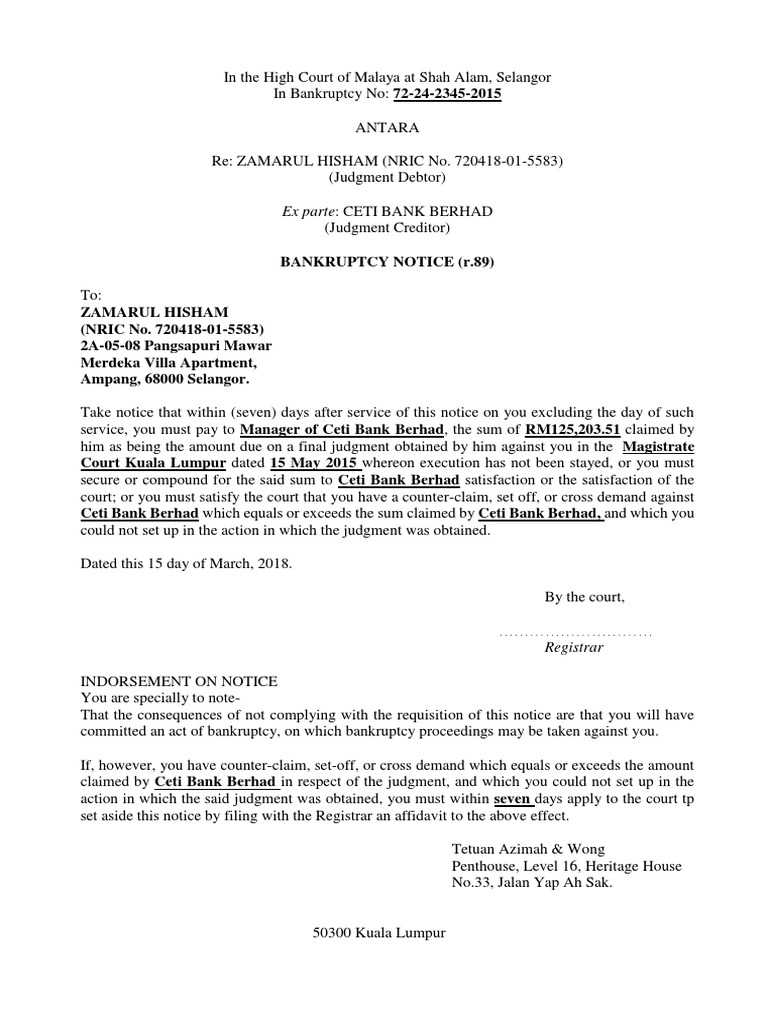 In the High Court of Malaya at Shah Alam, Selangor
In Bankruptcy No: 72-24-2345-2015

ANTARA

Re: ZAMARUL HISHAM (NRIC No. 720418-01-5583)
(Judgment Debtor)

Ex parte: CETI BANK BERHAD
(Judgment Creditor)

BANKRUPTCY NOTICE (r.89)

To:
ZAMARUL HISHAM
(NRIC No. 720418-01-5583)
2A-05-08 Pangsapuri Mawar
Merdeka Villa Apartment,
Ampang, 68000 Selangor.

Take notice that within (seven) days after service of this notice on you excluding the day of such service, you must pay to Manager of Ceti Bank Berhad, the sum of RM125,203.51 claimed by him as being the amount due on a final judgment obtained by him against you in the Magistrate Court Kuala Lumpur dated 15 May 2015 whereon execution has not been stayed, or you must secure or compound for the said sum to Ceti Bank Berhad satisfaction or the satisfaction of the court; or you must satisfy the court that you have a counter-claim, set off, or cross demand against Ceti Bank Berhad which equals or exceeds the sum claimed by Ceti Bank Berhad, and which you could not set up in the action in which the judgment was obtained.

Dated this 15 day of March, 2018.

By the court,

..............................
Registrar

INDORSEMENT ON NOTICE
You are specially to note-
That the consequences of not complying with the requisition of this notice are that you will have committed an act of bankruptcy, on which bankruptcy proceedings may be taken against you.

If, however, you have counter-claim, set-off, or cross demand which equals or exceeds the amount claimed by Ceti Bank Berhad in respect of the judgment, and which you could not set up in the action in which the said judgment was obtained, you must within seven days apply to the court tp set aside this notice by filing with the Registrar an affidavit to the above effect.

Tetuan Azimah & Wong
Penthouse, Level 16, Heritage House
No.33, Jalan Yap Ah Sak.

50300 Kuala Lumpur